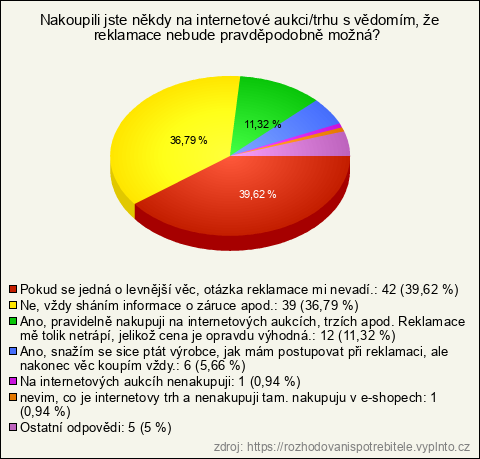 Nakoupili jste někdy na internetové aukci/trhu s vědomím, že reklamace nebude pravděpodobně možná?

11,32 %

36,79 %

39,62 %

Pokud se jedná o levnější věc, otázka reklamace mi nevadí.: 42 (39,62 %)
Ne, vždy sháním informace o záruce apod.: 39 (36,79 %)
Ano, pravidelně nakupuji na internetových aukcích, trzích apod. Reklamace mě tolik netrápí, jelikož cena je opravdu výhodná.: 12 (11,32 %)
Ano, snažím se sice ptát výrobce, jak mám postupovat při reklamaci, ale nakonec věc koupím vždy.: 6 (5,66 %)
Na internetových aukcíh nenakupuji: 1 (0,94 %)
nevim, co je internetovy trh a nenakupuji tam. nakupuju v e-shopech: 1 (0,94 %)
Ostatní odpovědi: 5 (5 %)

zdroj: https://rozhodovanispotrebitele.vyplnto.cz